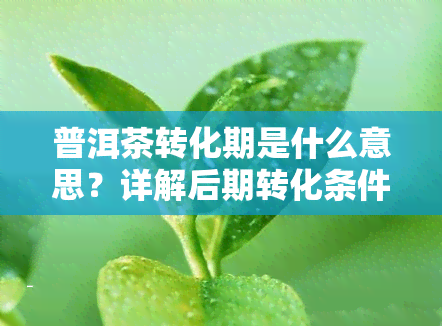 普洱茶转化期是什么意思？详解后期转化条件